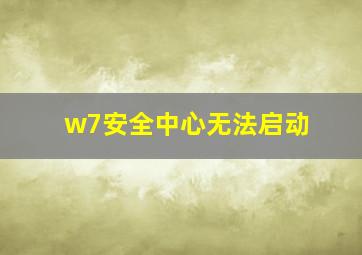 w7安全中心无法启动